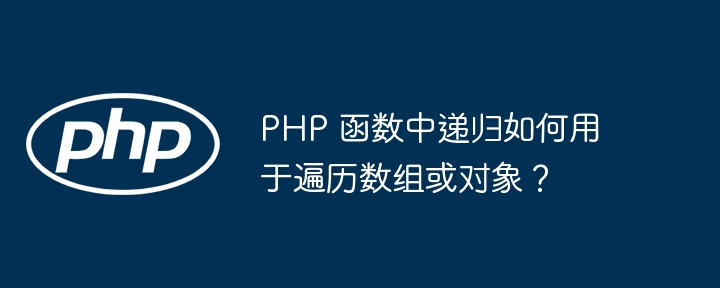 php

PHP 函数中递归如何用于遍历数组或对象？